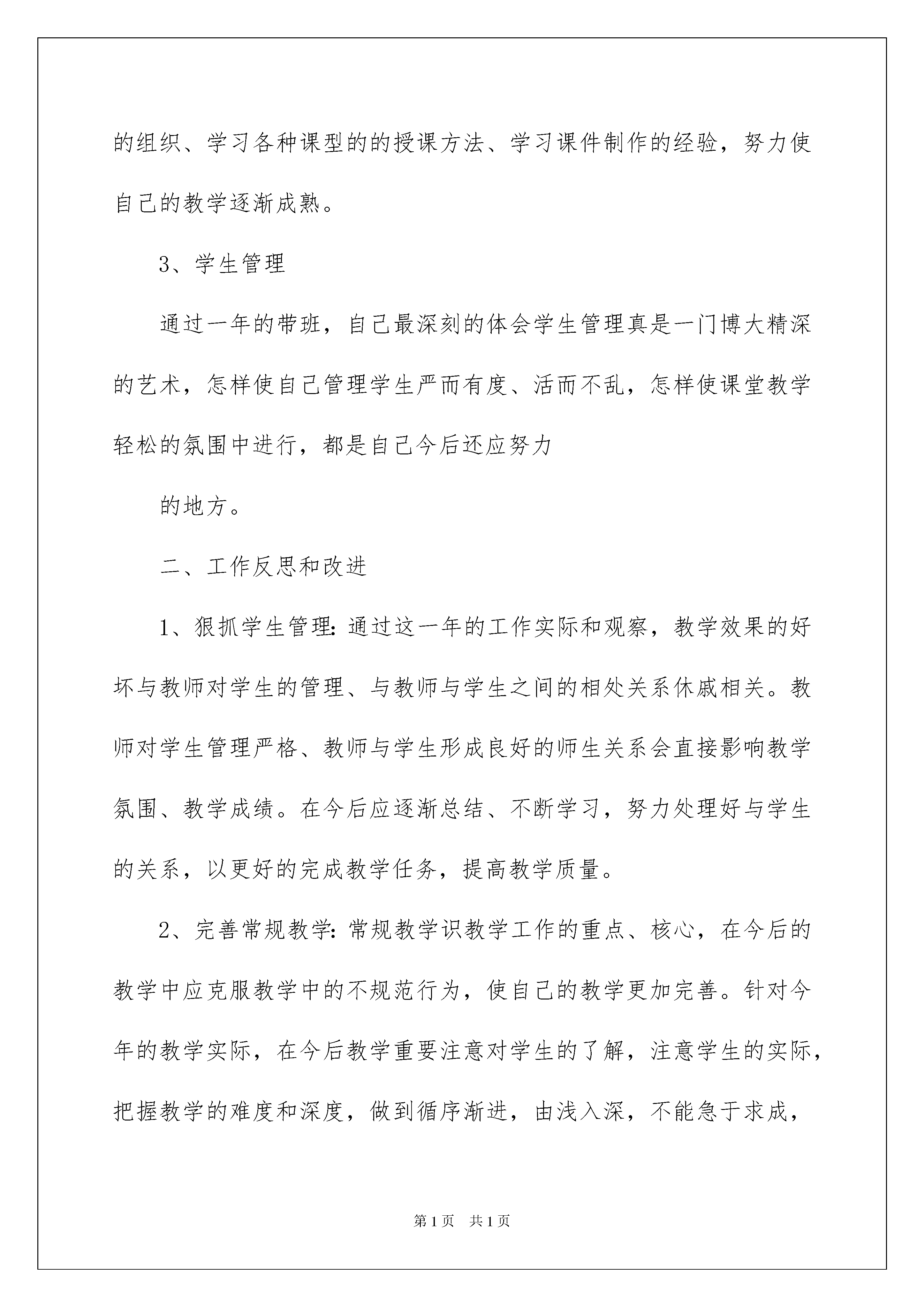 的组织、学习各种课型的的授课方法、学习课件制作的经验，努力使自己的教学逐渐成熟。

3、学生管理

通过一年的带班，自己最深刻的体会学生管理真是一门博大精深的艺术，怎样使自己管理学生严而有度、活而不乱，怎样使课堂教学轻松的氛围中进行，都是自己今后还应努力

的地方。

二、工作反思和改进

1、狠抓学生管理：通过这一年的工作实际和观察，教学效果的好坏与教师对学生的管理、与教师与学生之间的相处关系休戚相关。教师对学生管理严格、教师与学生形成良好的师生关系会直接影响教学氛围、教学成绩。在今后应逐渐总结、不断学习，努力处理好与学生的关系，以更好的完成教学任务，提高教学质量。

2、完善常规教学：常规教学识教学工作的重点、核心，在今后的教学中应克服教学中的不规范行为，使自己的教学更加完善。针对今年的教学实际，在今后教学重要注意对学生的了解，注意学生的实际，把握教学的难度和深度，做到循序渐进，由浅入深，不能急于求成，

第1页 共1页